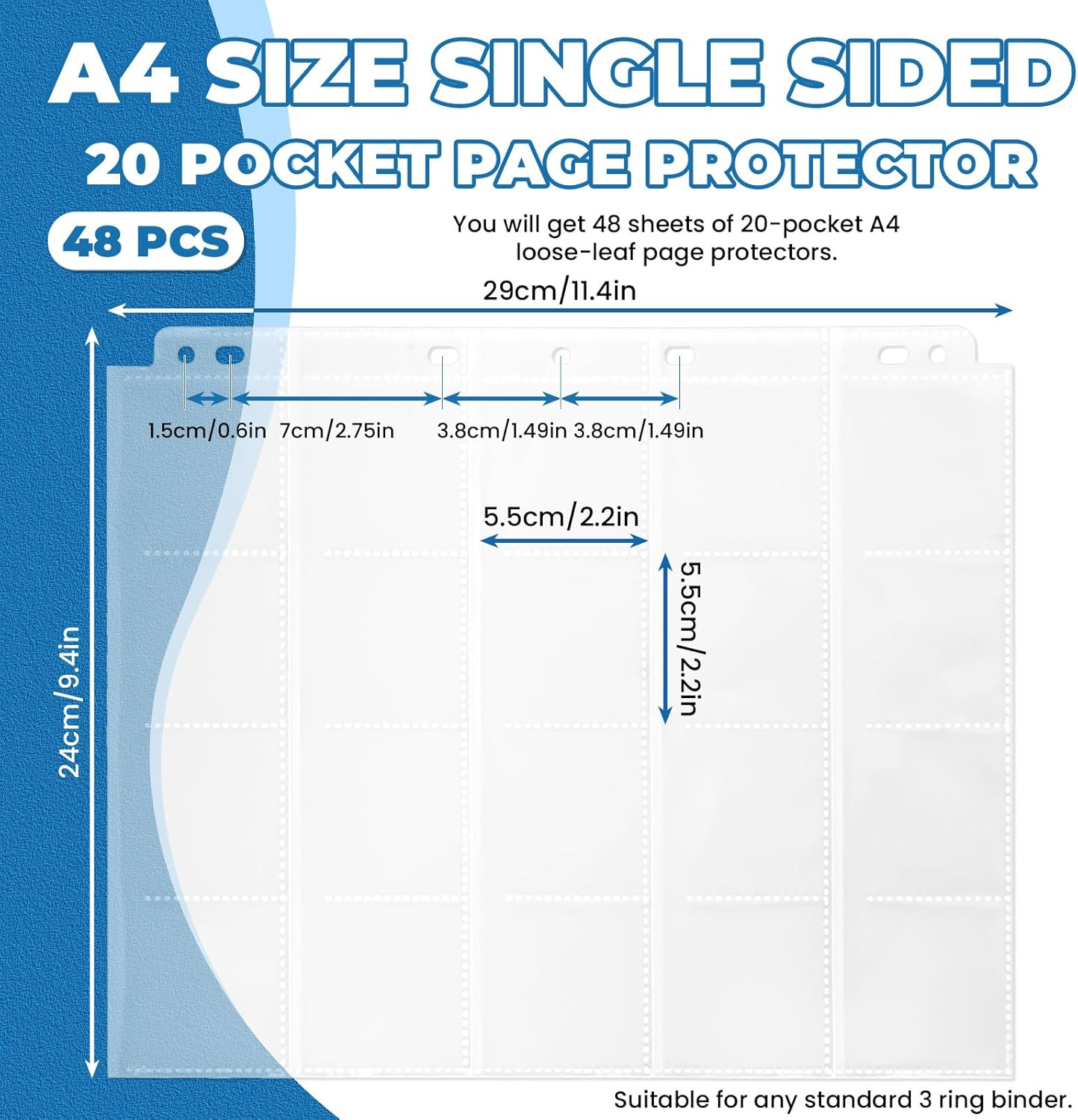 A4 SIZE SINGLE SIDED
20 POCKET PAGE PROTECTOR

48 PCS

You will get 48 sheets of 20-pocket A4 loose-leaf page protectors.

29cm/11.4in

1.5cm/0.6in

7cm/2.75in

3.8cm/1.49in

3.8cm/1.49in

5.5cm/2.2in

5.5cm/2.2in

24cm/9.4in

Suitable for any standard 3 ring binder.